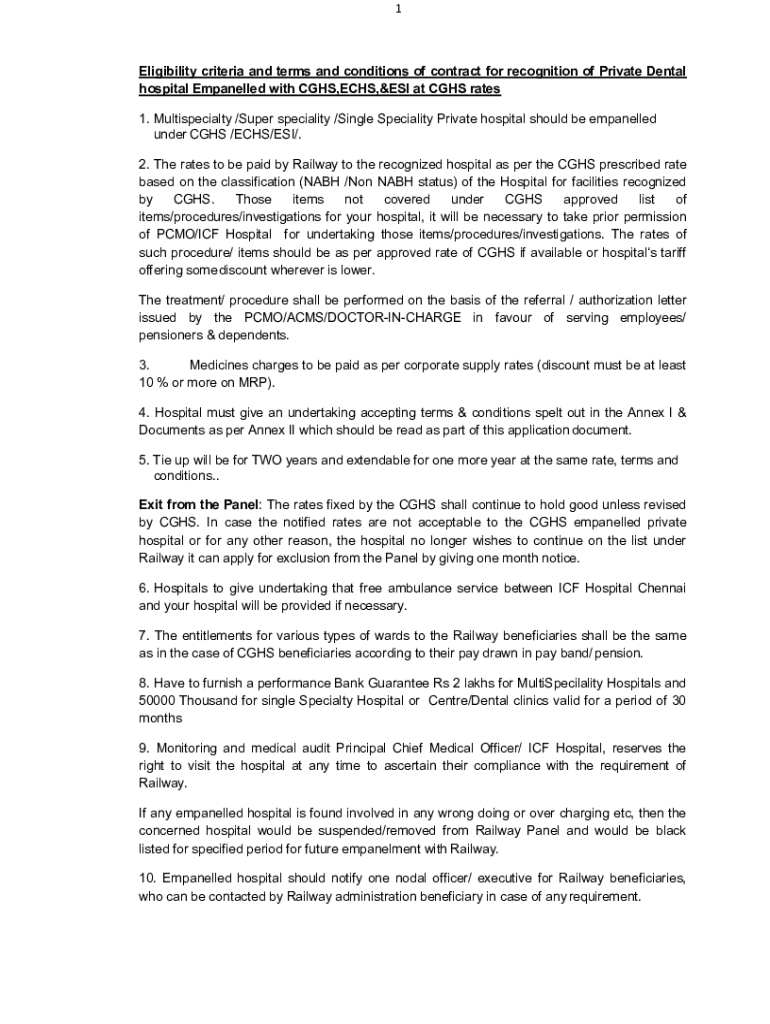 1

Eligibility criteria and terms and conditions of contract for recognition of Private Dental hospital Empanelled with CGHS,ECHS,&ESI at CGHS rates

1. Multispecialty /Super speciality /Single Speciality Private hospital should be empanelled under CGHS /ECHS/ESI/.

2. The rates to be paid by Railway to the recognized hospital as per the CGHS prescribed rate based on the classification (NABH /Non NABH status) of the Hospital for facilities recognized by CGHS. Those items not covered under CGHS approved list of items/procedures/investigations for your hospital, it will be necessary to take prior permission of PCMO/ICF Hospital for undertaking those items/procedures/investigations. The rates of such procedure/ items should be as per approved rate of CGHS if available or hospital's tariff offering some discount wherever is lower.

The treatment/ procedure shall be performed on the basis of the referral / authorization letter issued by the PCMO/ACMS/DOCTOR-IN-CHARGE in favour of serving employees/ pensioners & dependents.

3. Medicines charges to be paid as per corporate supply rates (discount must be at least 10 % or more on MRP).

4. Hospital must give an undertaking accepting terms & conditions spelt out in the Annex I & Documents as per Annex II which should be read as part of this application document.

5. Tie up will be for TWO years and extendable for one more year at the same rate, terms and conditions..

Exit from the Panel: The rates fixed by the CGHS shall continue to hold good unless revised by CGHS. In case the notified rates are not acceptable to the CGHS empanelled private hospital or for any other reason, the hospital no longer wishes to continue on the list under Railway it can apply for exclusion from the Panel by giving one month notice.

6. Hospitals to give undertaking that free ambulance service between ICF Hospital Chennai and your hospital will be provided if necessary.

7. The entitlements for various types of wards to the Railway beneficiaries shall be the same as in the case of CGHS beneficiaries according to their pay drawn in pay band/ pension.

8. Have to furnish a performance Bank Guarantee Rs 2 lakhs for MultiSpeciality Hospitals and 50000 Thousand for single Specialty Hospital or Centre/Dental clinics valid for a period of 30 months

9. Monitoring and medical audit Principal Chief Medical Officer/ ICF Hospital, reserves the right to visit the hospital at any time to ascertain their compliance with the requirement of Railway.

If any empanelled hospital is found involved in any wrong doing or over charging etc, then the concerned hospital would be suspended/removed from Railway Panel and would be black listed for specified period for future empanelment with Railway.

10. Empanelled hospital should notify one nodal officer/ executive for Railway beneficiaries, who can be contacted by Railway administration beneficiary in case of any requirement.